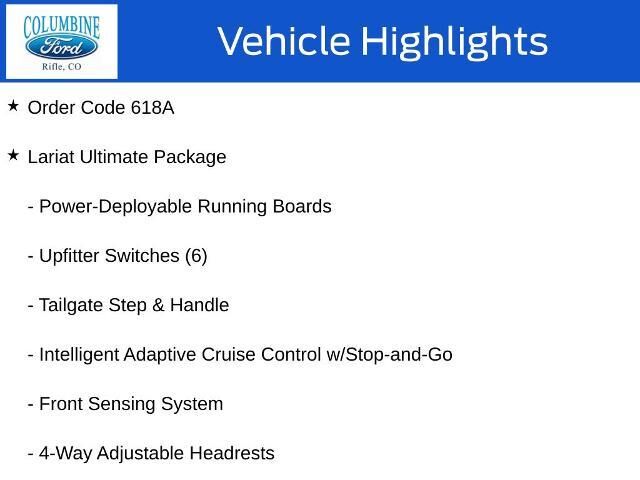 COLUMBINE
Ford
Rifle, CO

Vehicle Highlights

★ Order Code 618A

★ Lariat Ultimate Package

- Power-Deployable Running Boards

- Upfitter Switches (6)

- Tailgate Step & Handle

- Intelligent Adaptive Cruise Control w/Stop-and-Go

- Front Sensing System

- 4-Way Adjustable Headrests